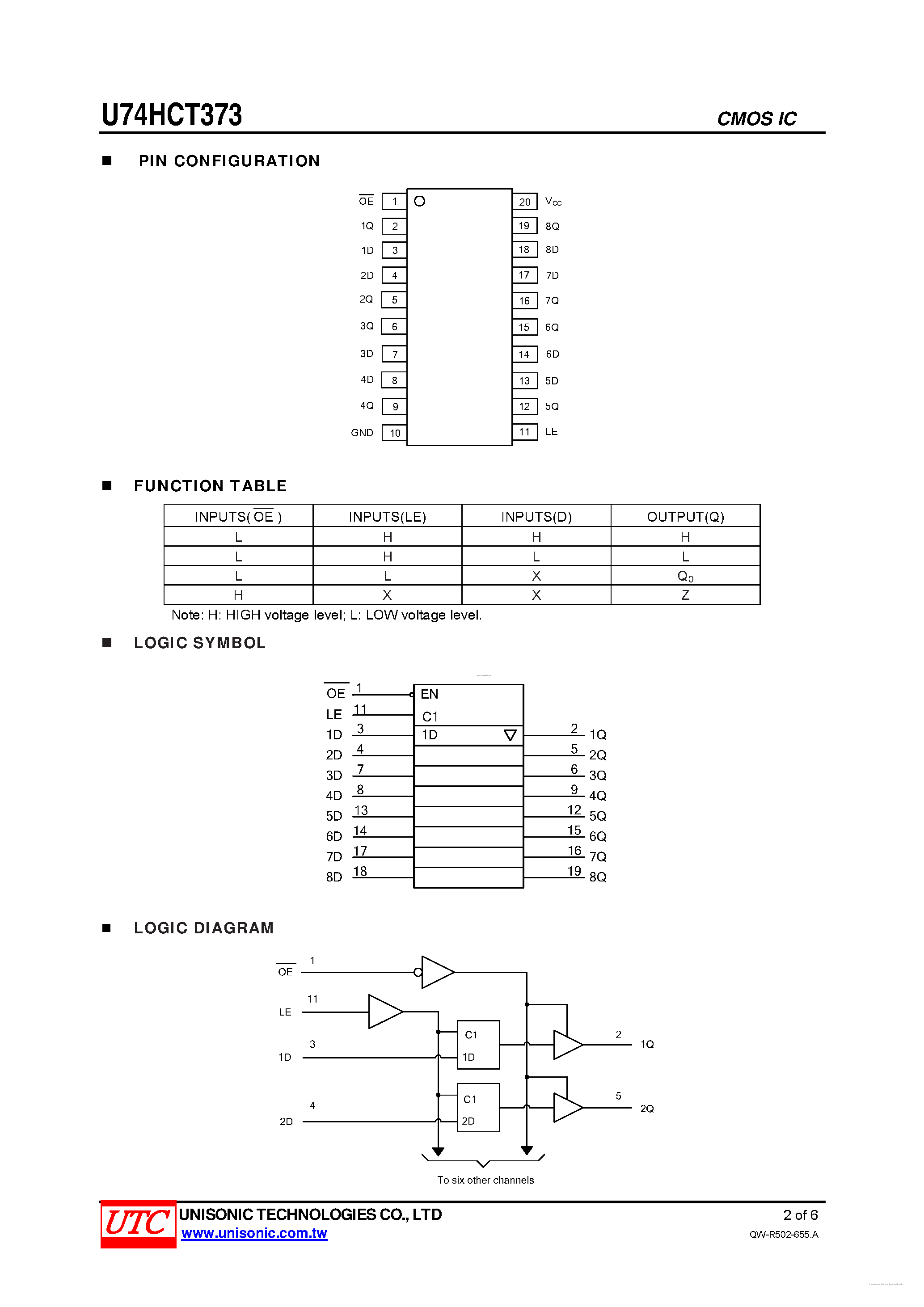 U74HCT373

CMOS IC

■ PIN CONFIGURATION

$\overline{OE}$ 1
1Q 2
1D 3
2D 4
2Q 5
3Q 6
3D 7
4D 8
4Q 9
GND 10
20 $V_{CC}$
19 8Q
18 8D
17 7D
16 7Q
15 6Q
14 6D
13 5D
12 5Q
11 LE

■ FUNCTION TABLE

| INPUTS( $\overline{OE}$ ) | INPUTS(LE) | INPUTS(D) | OUTPUT(Q) |
|---|---|---|---|
| L | H | H | H |
| L | H | L | L |
| L | L | X | $Q_0$ |
| H | X | X | Z |

Note: H: HIGH voltage level; L: LOW voltage level.

■ LOGIC SYMBOL

$\overline{OE}$ 1
LE 11
1D 3
2D 4
3D 7
4D 8
5D 13
6D 14
7D 17
8D 18
EN
C1
1D
2 1Q
5 2Q
6 3Q
9 4Q
12 5Q
15 6Q
16 7Q
19 8Q

■ LOGIC DIAGRAM

$\overline{OE}$ 1
LE 11
1D 3
2D 4
C1
1D
C1
2D
2 1Q
5 2Q
To six other channels

UTC UNISONIC TECHNOLOGIES CO., LTD
www.unisonic.com.tw
2 of 6
QW-R502-655.A